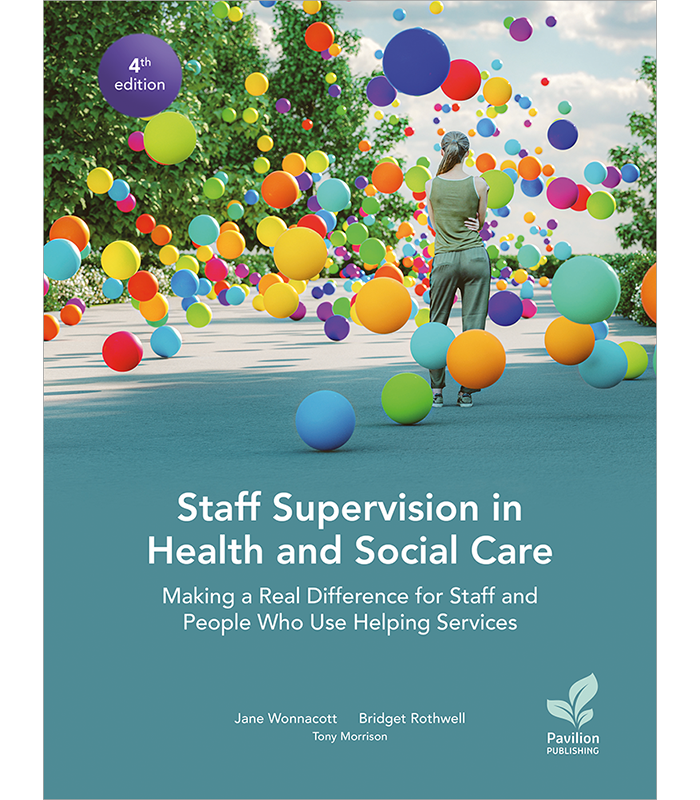 4th edition

Staff Supervision in Health and Social Care

Making a Real Difference for Staff and People Who Use Helping Services

Jane Wonnacott Bridget Rothwell
Tony Morrison

Pavilion PUBLISHING